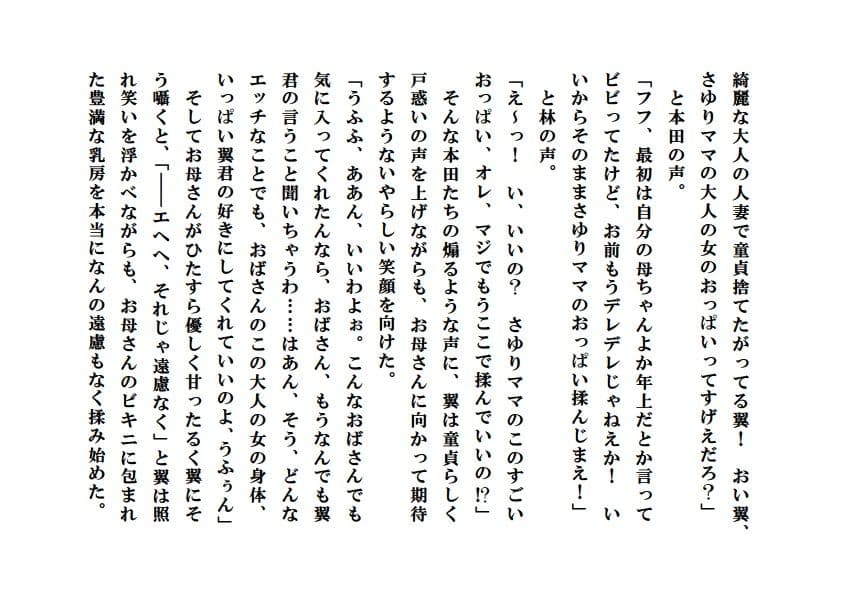 綺麗な大人の人妻で童貞捨てたがってる翼！　おい翼、さゆりママの大人の女のおっぱいってすげえだろ？」
　と本田の声。
「フフ、最初は自分の母ちゃんよか年上だとか言ってビビってたけど、お前もうデレデレじゃねえか！　いいからそのままさゆりママのおっぱい揉んじまえ！」
　と林の声。
「え～っ！　い、いいの？　さゆりママのこのすごいおっぱい、オレ、マジでもうここで揉んでいいの⁉」
　そんな本田たちの煽るような声に、翼は童貞らしく戸惑いの声を上げながらも、お母さんに向かって期待するようないやらしい笑顔を向けた。
「うふふ、ああん、いいわよぉ。こんなおばさんでも気に入ってくれたんなら、おばさん、もうなんでも翼君の言うこと聞いちゃうわ……はあん、そう、どんなエッチなことでも、おばさんのこの大人の女の身体、いっぱい翼君の好きにしてくれていいのよ、うふぅん」
　そしてお母さんがひたすら優しく甘ったるく翼にそう囁くと、「――エヘヘ、それじゃ遠慮なく」と翼は照れ笑いを浮かべながらも、お母さんのビキニに包まれた豊満な乳房を本当になんの遠慮もなく揉み始めた。